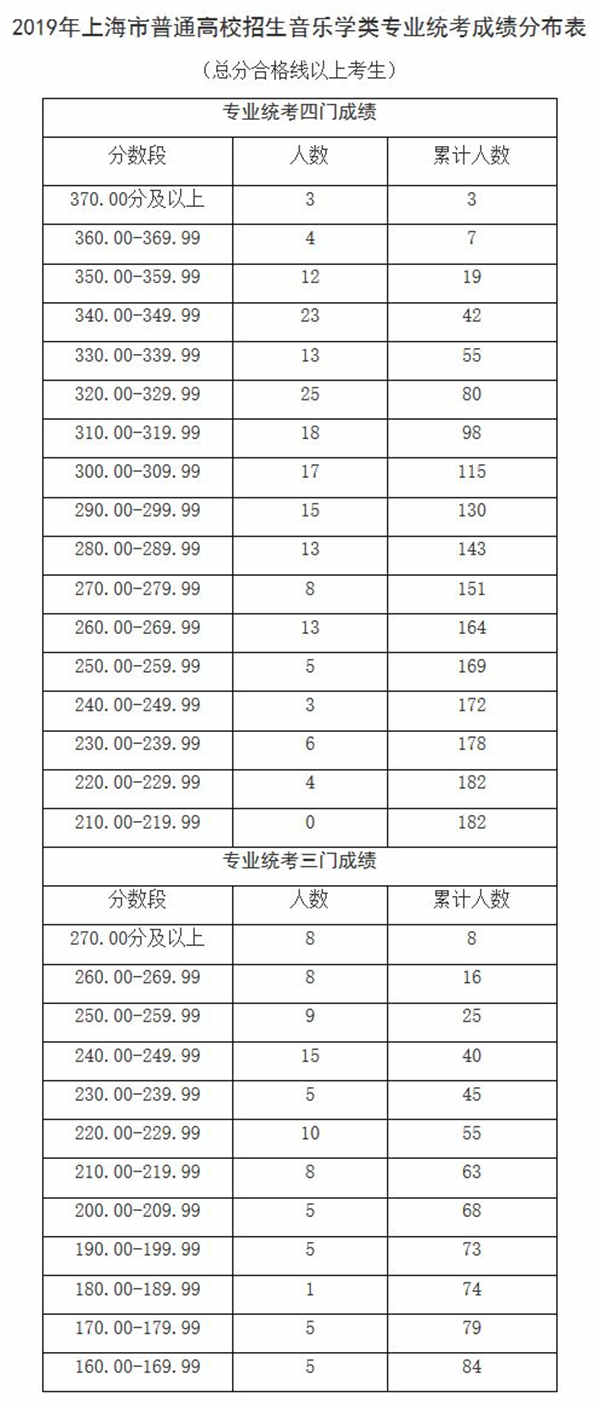 2019年上海市普通高校招生音乐学类专业统考成绩分布表

（总分合格线以上考生）

| 专业统考四门成绩 | | |
|---|---|---|
| 分数段 | 人数 | 累计人数 |
| 370.00分及以上 | 3 | 3 |
| 360.00-369.99 | 4 | 7 |
| 350.00-359.99 | 12 | 19 |
| 340.00-349.99 | 23 | 42 |
| 330.00-339.99 | 13 | 55 |
| 320.00-329.99 | 25 | 80 |
| 310.00-319.99 | 18 | 98 |
| 300.00-309.99 | 17 | 115 |
| 290.00-299.99 | 15 | 130 |
| 280.00-289.99 | 13 | 143 |
| 270.00-279.99 | 8 | 151 |
| 260.00-269.99 | 13 | 164 |
| 250.00-259.99 | 5 | 169 |
| 240.00-249.99 | 3 | 172 |
| 230.00-239.99 | 6 | 178 |
| 220.00-229.99 | 4 | 182 |
| 210.00-219.99 | 0 | 182 |
| 专业统考三门成绩 | | |
| 分数段 | 人数 | 累计人数 |
| 270.00分及以上 | 8 | 8 |
| 260.00-269.99 | 8 | 16 |
| 250.00-259.99 | 9 | 25 |
| 240.00-249.99 | 15 | 40 |
| 230.00-239.99 | 5 | 45 |
| 220.00-229.99 | 10 | 55 |
| 210.00-219.99 | 8 | 63 |
| 200.00-209.99 | 5 | 68 |
| 190.00-199.99 | 5 | 73 |
| 180.00-189.99 | 1 | 74 |
| 170.00-179.99 | 5 | 79 |
| 160.00-169.99 | 5 | 84 |